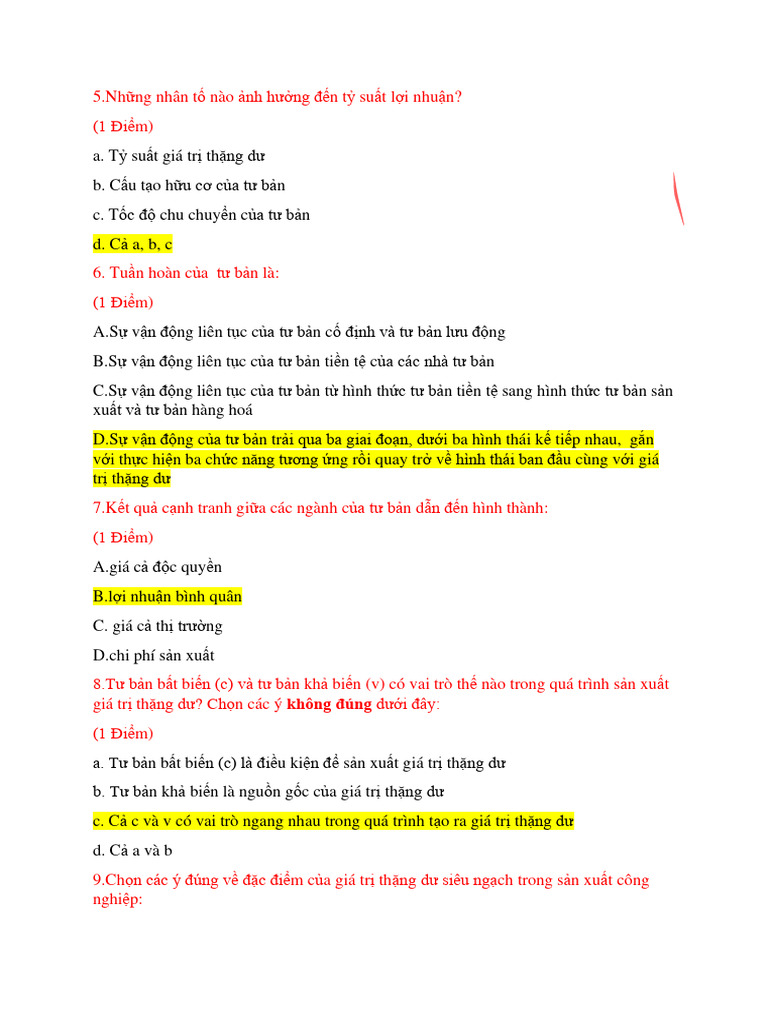 5.Những nhân tố nào ảnh hưởng đến tỷ suất lợi nhuận?

(1 Điểm)

a. Tỷ suất giá trị thặng dư

b. Cấu tạo hữu cơ của tư bản

c. Tốc độ chu chuyển của tư bản

d. Cả a, b, c

6. Tuần hoàn của  tư bản là:

(1 Điểm)

A.Sự vận động liên tục của tư bản cố định và tư bản lưu động

B.Sự vận động liên tục của tư bản tiền tệ của các nhà tư bản

C.Sự vận động liên tục của tư bản từ hình thức tư bản tiền tệ sang hình thức tư bản sản xuất và tư bản hàng hoá

D.Sự vận động của tư bản trải qua ba giai đoạn, dưới ba hình thái kế tiếp nhau,  gắn với thực hiện ba chức năng tương ứng rồi quay trở về hình thái ban đầu cùng với giá trị thặng dư

7.Kết quả cạnh tranh giữa các ngành của tư bản dẫn đến hình thành:

(1 Điểm)

A.giá cả độc quyền

B.lợi nhuận bình quân

C. giá cả thị trường

D.chi phí sản xuất

8.Tư bản bất biến (c) và tư bản khả biến (v) có vai trò thế nào trong quá trình sản xuất giá trị thặng dư? Chọn các ý không đúng dưới đây:

(1 Điểm)

a. Tư bản bất biến (c) là điều kiện để sản xuất giá trị thặng dư

b. Tư bản khả biến là nguồn gốc của giá trị thặng dư

c. Cả c và v có vai trò ngang nhau trong quá trình tạo ra giá trị thặng dư

d. Cả a và b

9.Chọn các ý đúng về đặc điểm của giá trị thặng dư siêu ngạch trong sản xuất công nghiệp: